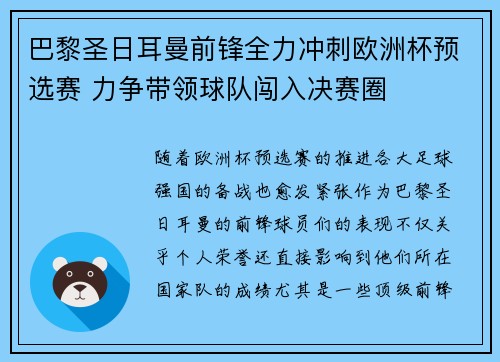 巴黎圣日耳曼前锋全力冲刺欧洲杯预选赛 力争带领球队闯入决赛圈

随着欧洲杯预选赛的推进各大足球强国的备战也愈发紧张作为巴黎圣日耳曼的前锋球员们的表现不仅关乎个人荣誉还直接影响到他们所在国家队的成绩尤其是一些顶级前锋